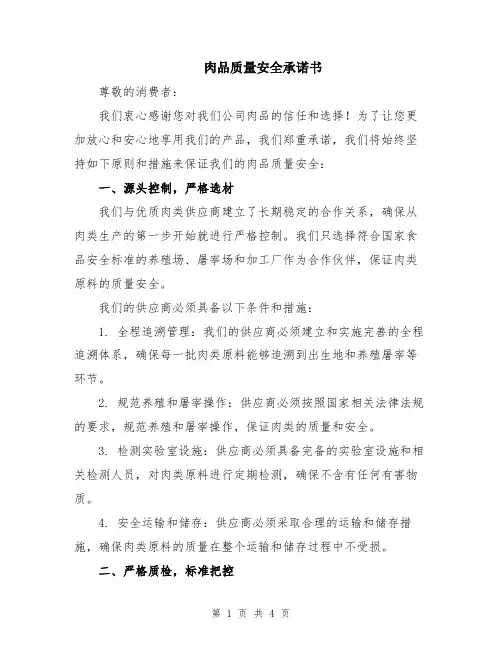 肉品质量安全承诺书

尊敬的消费者：

我们衷心感谢您对我们公司肉品的信任和选择！为了让您更加放心和安心地享用我们的产品，我们郑重承诺，我们将始终坚持如下原则和措施来保证我们的肉品质量安全：

一、源头控制，严格选材

我们与优质肉类供应商建立了长期稳定的合作关系，确保从肉类生产的第一步开始就进行严格控制。我们只选择符合国家食品安全标准的养殖场、屠宰场和加工厂作为合作伙伴，保证肉类原料的质量安全。

我们的供应商必须具备以下条件和措施：

1. 全程追溯管理：我们的供应商必须建立和实施完善的全程追溯体系，确保每一批肉类原料能够追溯到出生地和养殖屠宰等环节。

2. 规范养殖和屠宰操作：供应商必须按照国家相关法律法规的要求，规范养殖和屠宰操作，保证肉类的质量和安全。

3. 检测实验室设施：供应商必须具备完备的实验室设施和相关检测人员，对肉类原料进行定期检测，确保不含有任何有害物质。

4. 安全运输和储存：供应商必须采取合理的运输和储存措施，确保肉类原料的质量在整个运输和储存过程中不受损。

二、严格质检，标准把控

第 1 页 共 4 页